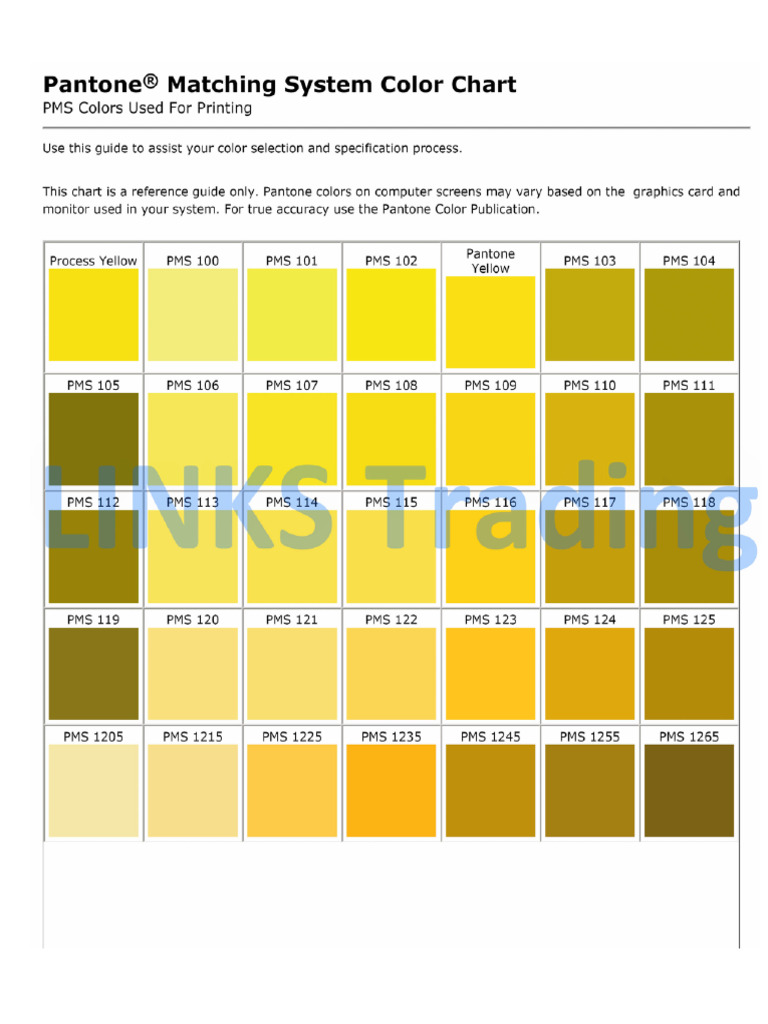 Pantone® Matching System Color Chart

PMS Colors Used For Printing

Use this guide to assist your color selection and specification process.

This chart is a reference guide only. Pantone colors on computer screens may vary based on the graphics card and monitor used in your system. For true accuracy use the Pantone Color Publication.

| Process Yellow | PMS 100 | PMS 101 | PMS 102 | Pantone Yellow | PMS 103 | PMS 104 |
|---|---|---|---|---|---|---|
| PMS 105 | PMS 106 | PMS 107 | PMS 108 | PMS 109 | PMS 110 | PMS 111 |
| PMS 112 | PMS 113 | PMS 114 | PMS 115 | PMS 116 | PMS 117 | PMS 118 |
| PMS 119 | PMS 120 | PMS 121 | PMS 122 | PMS 123 | PMS 124 | PMS 125 |
| PMS 1205 | PMS 1215 | PMS 1225 | PMS 1235 | PMS 1245 | PMS 1255 | PMS 1265 |

LINKS Trading